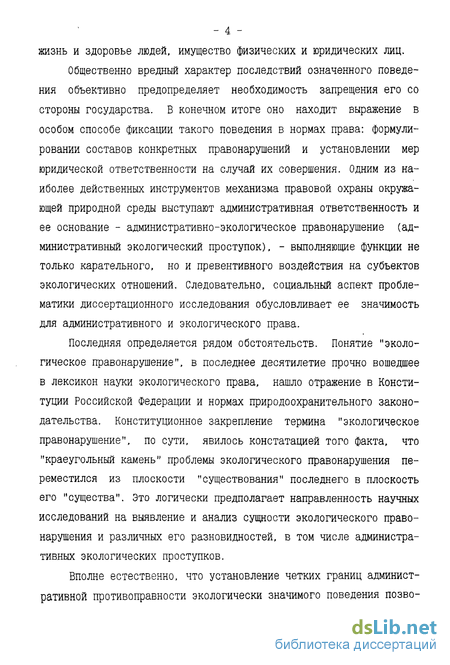 - 4 -

жизнь и здоровье людей, имущество физических и юридических лиц.

Общественно вредный характер последствий означенного поведения объективно предопределяет необходимость запрещения его со стороны государства. В конечном итоге оно находит выражение в особом способе фиксации такого поведения в нормах права: формулировании составов конкретных правонарушений и установлении мер юридической ответственности на случай их совершения. Одним из наиболее действенных инструментов механизма правовой охраны окружающей природной среды выступают административная ответственность и ее основание - административно-экологическое правонарушение (административный экологический проступок), - выполняющие функции не только карательного, но и превентивного воздействия на субъектов экологических отношений. Следовательно, социальный аспект проблематики диссертационного исследования обусловливает ее значимость для административного и экологического права.

Последняя определяется рядом обстоятельств. Понятие "экологическое правонарушение", в последнее десятилетие прочно вошедшее в лексикон науки экологического права, нашло отражение в Конституции Российской Федерации и нормах природоохранительного законодательства. Конституционное закрепление термина "экологическое правонарушение", по сути, явилось констатацией того факта, что "краеугольный камень" проблемы экологического правонарушения переместился из плоскости "существования" последнего в плоскость его "существа". Это логически предполагает направленность научных исследований на выявление и анализ сущности экологического правонарушения и различных его разновидностей, в том числе административных экологических проступков.

Вполне естественно, что установление четких границ административной противоправности экологически значимого поведения позво-

dsLib.net
библиотека диссертаций